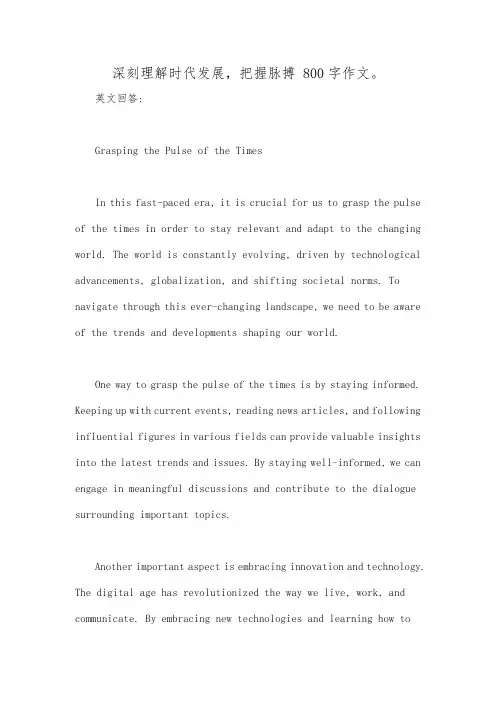 深刻理解时代发展，把握脉搏 800字作文。

英文回答：

Grasping the Pulse of the Times

In this fast-paced era, it is crucial for us to grasp the pulse of the times in order to stay relevant and adapt to the changing world. The world is constantly evolving, driven by technological advancements, globalization, and shifting societal norms. To navigate through this ever-changing landscape, we need to be aware of the trends and developments shaping our world.

One way to grasp the pulse of the times is by staying informed. Keeping up with current events, reading news articles, and following influential figures in various fields can provide valuable insights into the latest trends and issues. By staying well-informed, we can engage in meaningful discussions and contribute to the dialogue surrounding important topics.

Another important aspect is embracing innovation and technology. The digital age has revolutionized the way we live, work, and communicate. By embracing new technologies and learning how to